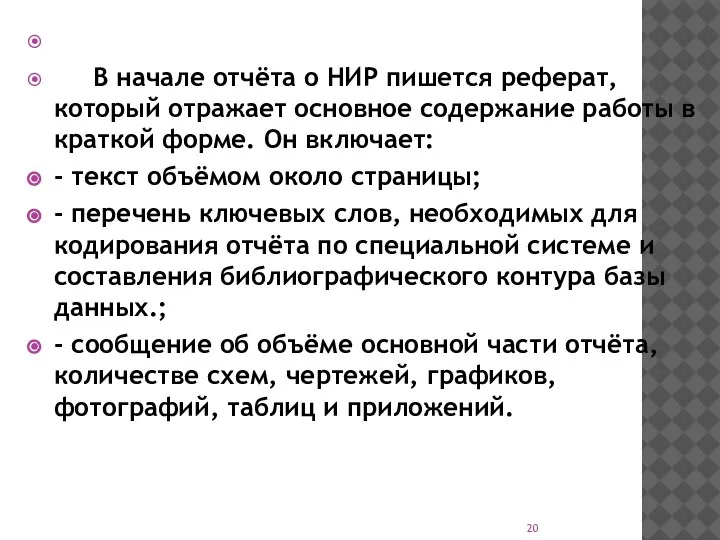 В начале отчёта о НИР пишется реферат, который отражает основное содержание работы в краткой форме. Он включает:

- текст объёмом около страницы;

- перечень ключевых слов, необходимых для кодирования отчёта по специальной системе и составления библиографического контура базы данных.;

- сообщение об объёме основной части отчёта, количестве схем, чертежей, графиков, фотографий, таблиц и приложений.

20